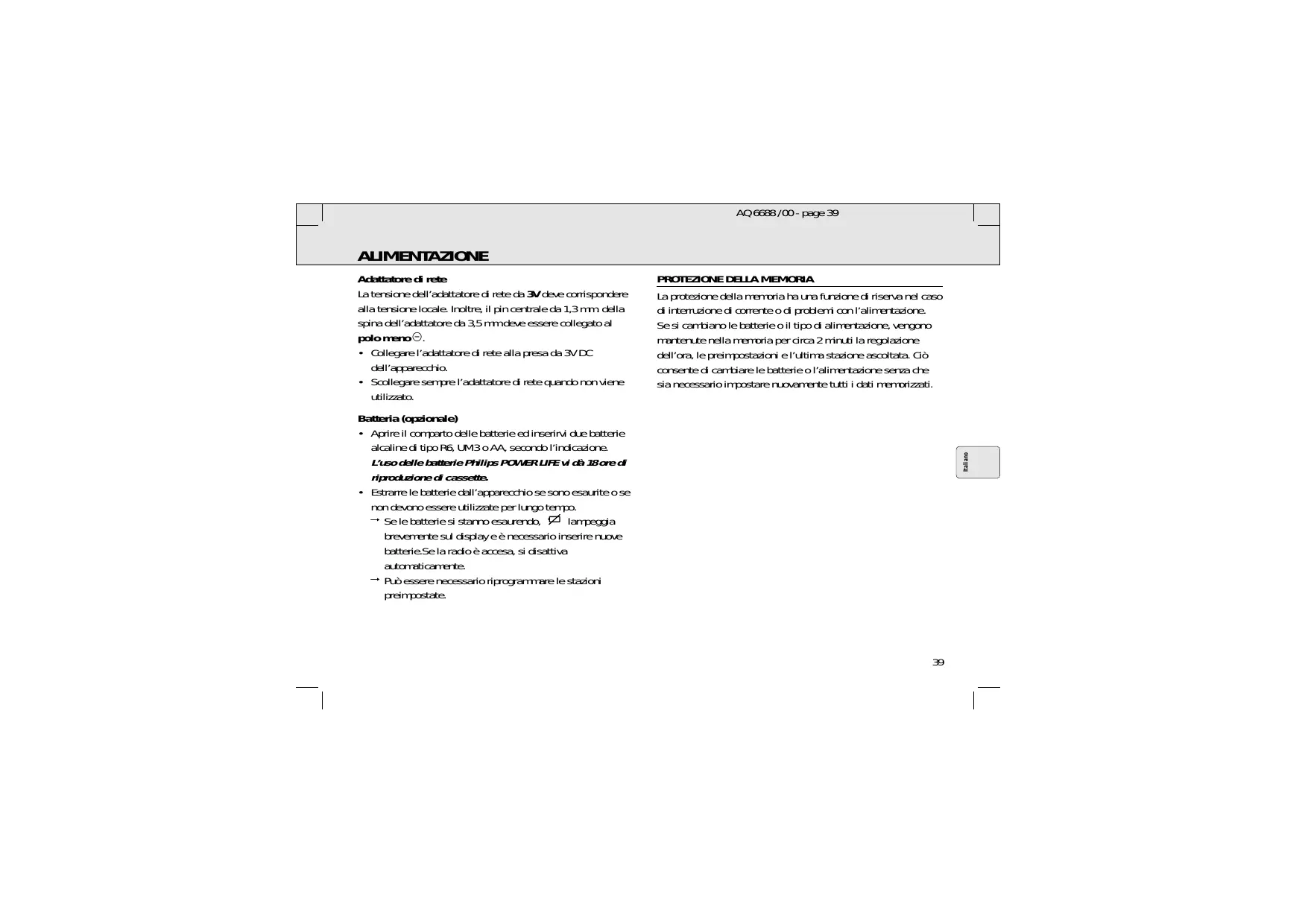 AQ 6688 / 00 - page 39

ALIMENTAZIONE

Adattatore di rete
La tensione dell'adattatore di rete da 3V deve corrispondere alla tensione locale. Inoltre, il pin centrale da 1,3 mm della spina dell'adattatore da 3,5 mm deve essere collegato al polo meno ⊖.
• Collegare l'adattatore di rete alla presa da 3V DC dell'apparecchio.
• Scollegare sempre l'adattatore di rete quando non viene utilizzato.

Batteria (opzionale)
• Aprire il comparto delle batterie ed inserirvi due batterie alcaline di tipo R6, UM3 o AA, secondo l'indicazione. L'uso delle batterie Philips POWER LIFE vi dà 18 ore di riproduzione di cassette.
• Estrarre le batterie dall'apparecchio se sono esaurite o se non devono essere utilizzate per lungo tempo.
→ Se le batterie si stanno esaurendo, lampeggia brevemente sul display e è necessario inserire nuove batterie.Se la radio è accesa, si disattiva automaticamente.
→ Può essere necessario riprogrammare le stazioni preimpostate.

PROTEZIONE DELLA MEMORIA
La protezione della memoria ha una funzione di riserva nel caso di interruzione di corrente o di problemi con l'alimentazione. Se si cambiano le batterie o il tipo di alimentazione, vengono mantenute nella memoria per circa 2 minuti la regolazione dell'ora, le preimpostazioni e l'ultima stazione ascoltata. Ciò consente di cambiare le batterie o l'alimentazione senza che sia necessario impostare nuovamente tutti i dati memorizzati.

Italiano

39